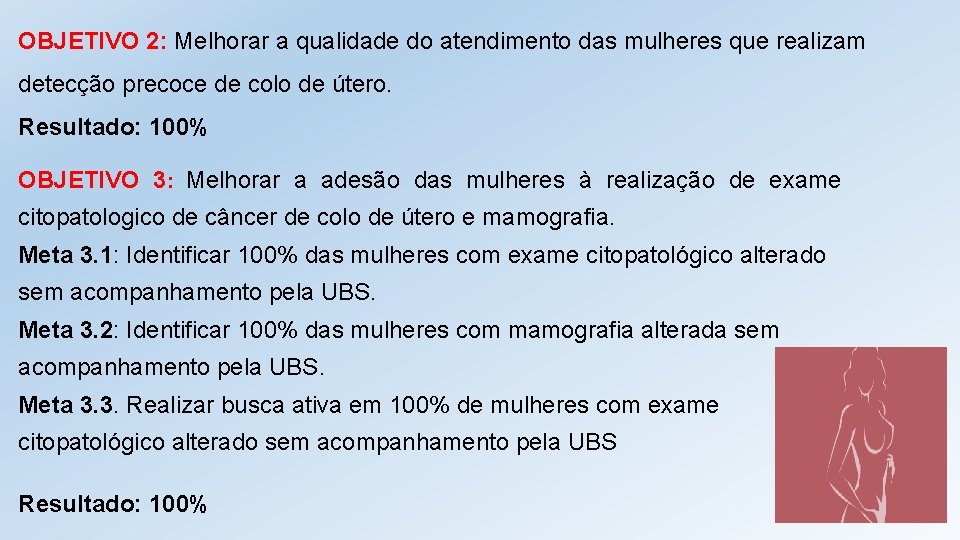 OBJETIVO 2: Melhorar a qualidade do atendimento das mulheres que realizam detecção precoce de colo de útero.

Resultado: 100%

OBJETIVO 3: Melhorar a adesão das mulheres à realização de exame citopatologico de câncer de colo de útero e mamografia.

Meta 3.1: Identificar 100% das mulheres com exame citopatológico alterado sem acompanhamento pela UBS.

Meta 3.2: Identificar 100% das mulheres com mamografia alterada sem acompanhamento pela UBS.

Meta 3.3. Realizar busca ativa em 100% de mulheres com exame citopatológico alterado sem acompanhamento pela UBS

Resultado: 100%